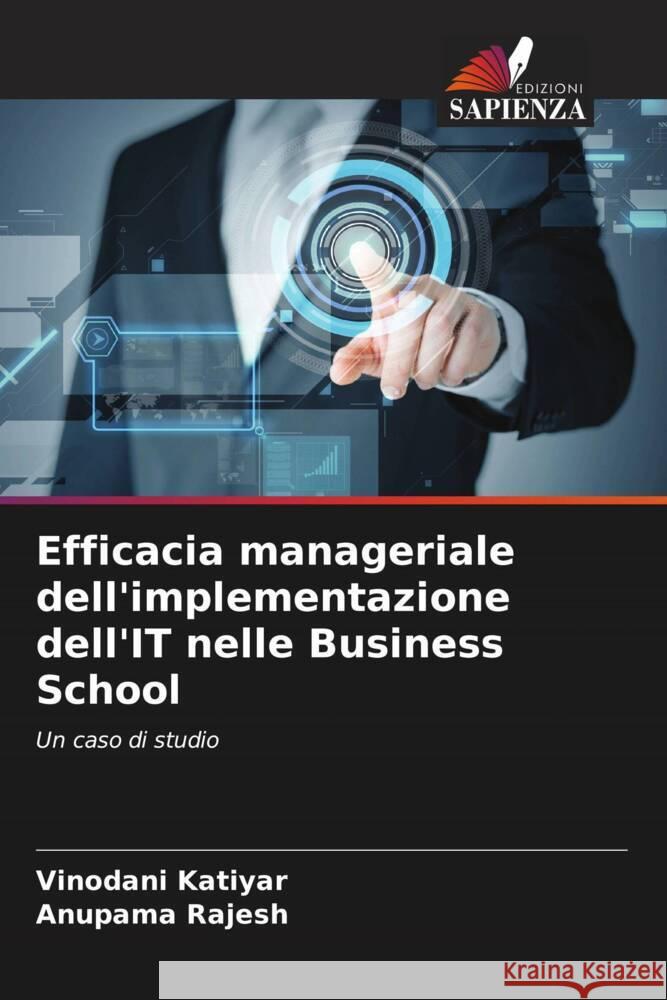 EDIZIONI
SAPIENZA

Efficacia manageriale dell'implementazione dell'IT nelle Business School

Un caso di studio

Vinodani Katiyar
Anupama Rajesh